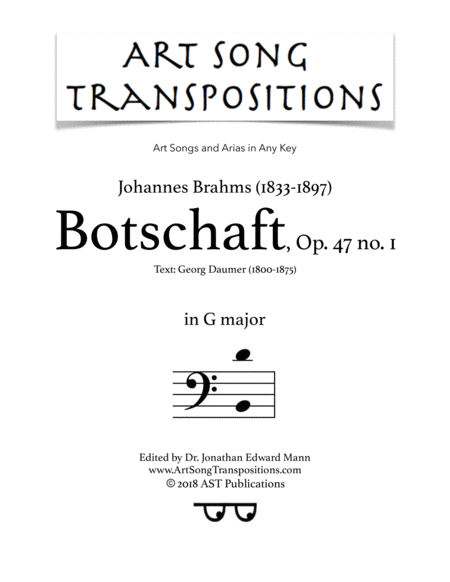 ART SONG TRANSPOSITIONS

Art Songs and Arias in Any Key

Johannes Brahms (1833-1897)

Botschaft, Op. 47 no. 1

Text: Georg Daumer (1800-1875)

in G major

Edited by Dr. Jonathan Edward Mann
www.ArtSongTranspositions.com
© 2018 AST Publications